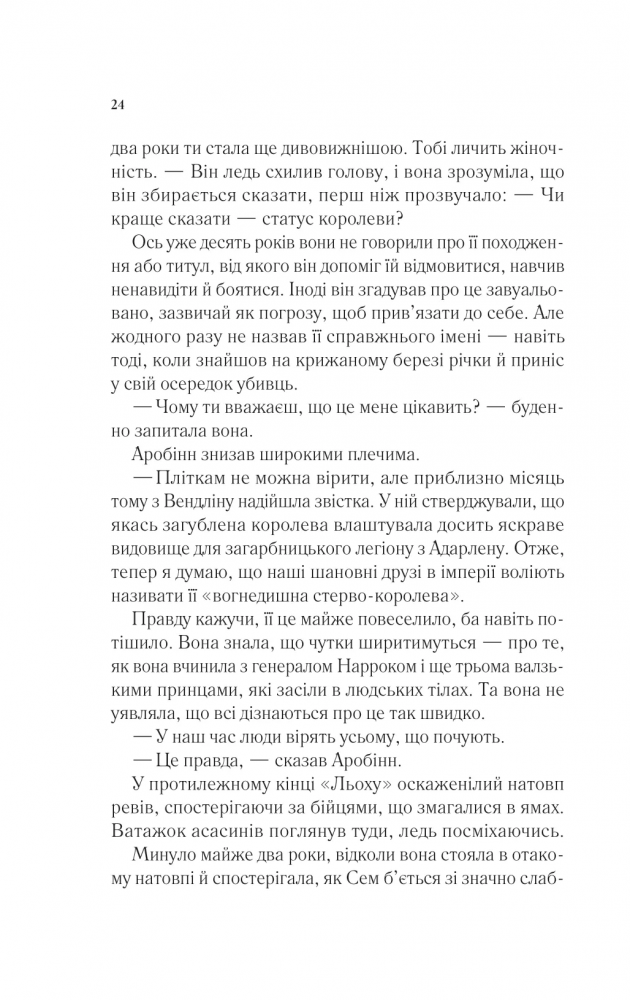 24

два роки ти стала ще дивовижнішою. Тобі личить жіночність. — Він ледь схилив голову, і вона зрозуміла, що він збирається сказати, перш ніж прозвучало: — Чи краще сказати — статус королеви?

Ось уже десять років вони не говорили про її походження або титул, від якого він допоміг їй відмовитися, навчив ненавидіти й боятися. Іноді він згадував про це завуальовано, зазвичай як погрозу, щоб прив'язати до себе. Але жодного разу не назвав її справжнього імені — навіть тоді, коли знайшов на крижаному березі річки й приніс у свій осередок убивць.

— Чому ти вважаєш, що це мене цікавить? — буденно запитала вона.

Аробінн знизав широкими плечима.

— Пліткам не можна вірити, але приблизно місяць тому з Вендліну надійшла звістка. У ній стверджували, що якась загублена королева влаштувала досить яскраве видовище для загарбницького легіону з Адарлену. Отже, тепер я думаю, що наші шановні друзі в імперії воліють називати її «вогнедишна стерво-королева».

Правду кажучи, її це майже повеселило, ба навіть потішило. Вона знала, що чутки ширитимуться — про те, як вона вчинила з генералом Нарроком і ще трьома валзькими принцами, які засіли в людських тілах. Та вона не уявляла, що всі дізнаються про це так швидко.

— У наш час люди вірять усьому, що почують.

— Це правда, — сказав Аробінн.

У протилежному кінці «Льоху» оскаженілий натовп ревів, спостерігаючи за бійцями, що змагалися в ямах. Ватажок асасинів поглянув туди, ледь посміхаючись.

Минуло майже два роки, відколи вона стояла в отакому натовпі й спостерігала, як Сем б'ється зі значно слаб-